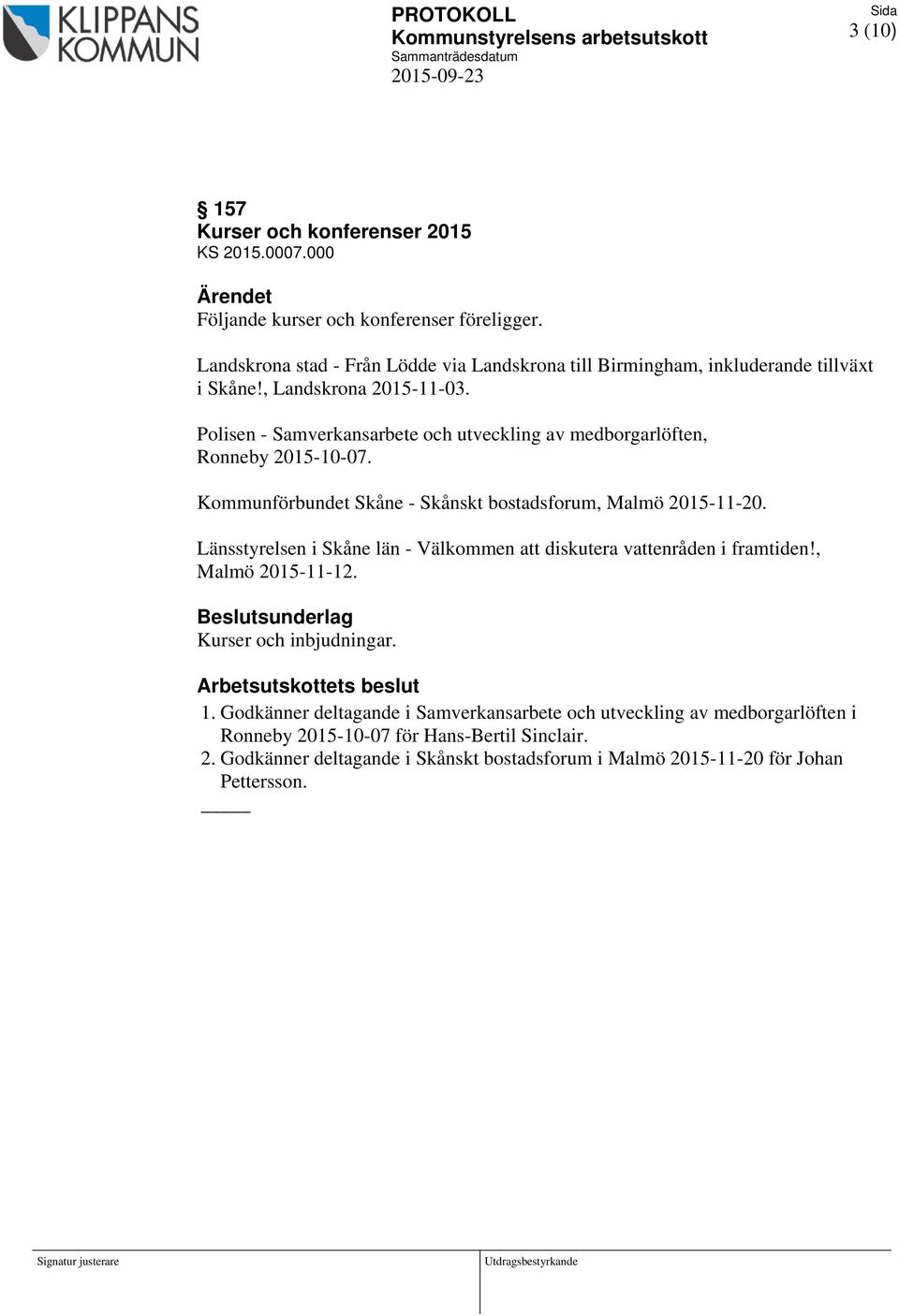 KLIPPANS KOMMUN

PROTOKOLL
Kommunstyrelsens arbetsutskott
Sammanträdesdatum
2015-09-23

Sida
3 (10)

§ 157
Kurser och konferenser 2015
KS 2015.0007.000

Ärendet
Följande kurser och konferenser föreligger.

Landskrona stad - Från Lödde via Landskrona till Birmingham, inkluderande tillväxt i Skåne!, Landskrona 2015-11-03.

Polisen - Samverkansarbete och utveckling av medborgarlöften, Ronneby 2015-10-07.

Kommunförbundet Skåne - Skånskt bostadsforum, Malmö 2015-11-20.

Länsstyrelsen i Skåne län - Välkommen att diskutera vattenråden i framtiden!, Malmö 2015-11-12.

Beslutsunderlag
Kurser och inbjudningar.

Arbetsutskottets beslut
1. Godkänner deltagande i Samverkansarbete och utveckling av medborgarlöften i Ronneby 2015-10-07 för Hans-Bertil Sinclair.
2. Godkänner deltagande i Skånskt bostadsforum i Malmö 2015-11-20 för Johan Pettersson.

Signatur justerare

Utdragsbestyrkande